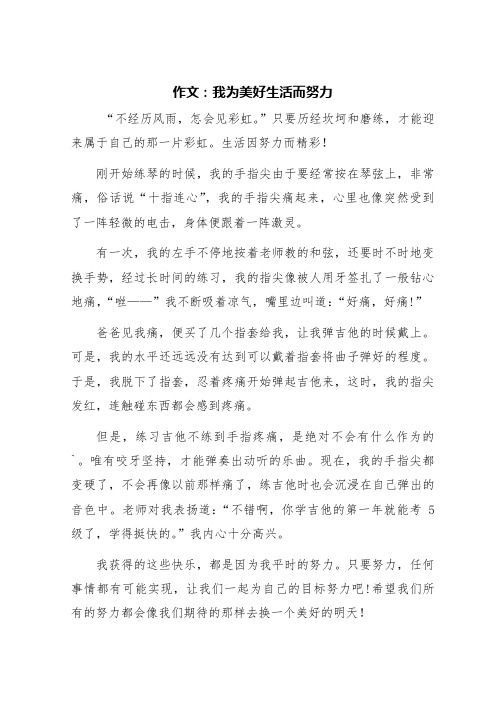 作文：我为美好生活而努力

“不经历风雨，怎会见彩虹。”只要历经坎坷和磨练，才能迎来属于自己的那一片彩虹。生活因努力而精彩！

刚开始练琴的时候，我的手指尖由于要经常按在琴弦上，非常痛，俗话说“十指连心”，我的手指尖痛起来，心里也像突然受到了一阵轻微的电击，身体便跟着一阵激灵。

有一次，我的左手不停地按着老师教的和弦，还要时不时地变换手势，经过长时间的练习，我的指尖像被人用牙签扎了一般钻心地痛，“咝——”我不断吸着凉气，嘴里边叫道：“好痛，好痛！”

爸爸见我痛，便买了几个指套给我，让我弹吉他的时候戴上。可是，我的水平还远远没有达到可以戴着指套将曲子弹好的程度。于是，我脱下了指套，忍着疼痛开始弹起吉他来，这时，我的指尖发红，连触碰东西都会感到疼痛。

但是，练习吉他不练到手指疼痛，是绝对不会有什么作为的`。唯有咬牙坚持，才能弹奏出动听的乐曲。现在，我的手指尖都变硬了，不会再像以前那样痛了，练吉他时也会沉浸在自己弹出的音色中。老师对我表扬道：“不错啊，你学吉他的第一年就能考 5 级了，学得挺快的。”我内心十分高兴。

我获得的这些快乐，都是因为我平时的努力。只要努力，任何事情都有可能实现，让我们一起为自己的目标努力吧！希望我们所有的努力都会像我们期待的那样去换一个美好的明天！